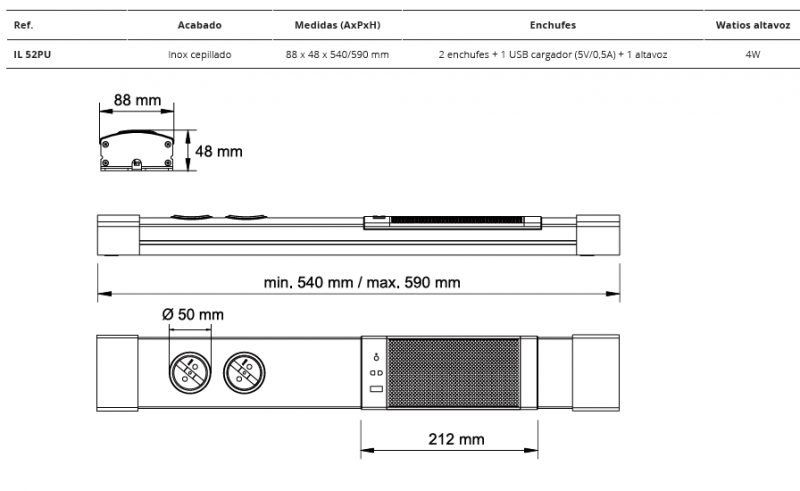 | Ref. | Acabado | Medidas (AxPxH) | Enchufes | Watios altavoz |
|---|---|---|---|---|
| IL 52PU | Inox cepillado | 88 x 48 x 540/590 mm | 2 enchufes + 1 USB cargador (5V/0,5A) + 1 altavoz | 4W |

88 mm

48 mm

min. 540 mm / max. 590 mm

Ø 50 mm

212 mm